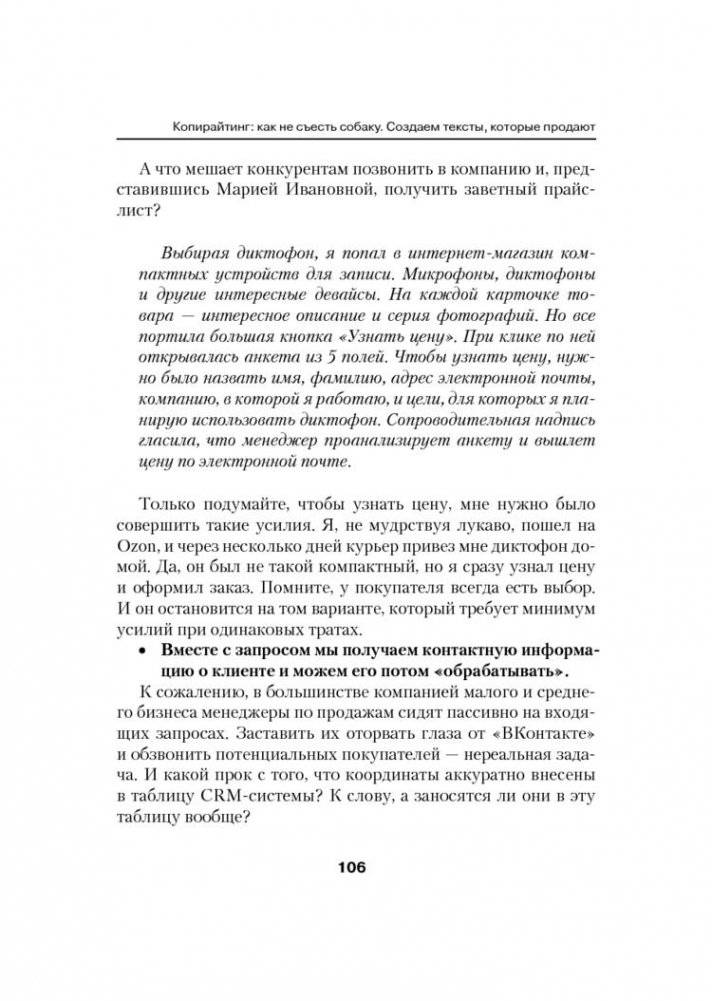 Копирайтинг: как не съесть собаку. Создаем тексты, которые продают

А что мешает конкурентам позвонить в компанию и, представившись Марией Ивановной, получить заветный прайслист?

Выбирая диктофон, я попал в интернет-магазин компактных устройств для записи. Микрофоны, диктофоны и другие интересные девайсы. На каждой карточке товара — интересное описание и серия фотографий. Но все портила большая кнопка «Узнать цену». При клике по ней открывалась анкета из 5 полей. Чтобы узнать цену, нужно было назвать имя, фамилию, адрес электронной почты, компанию, в которой я работаю, и цели, для которых я планирую использовать диктофон. Сопроводительная надпись гласила, что менеджер проанализирует анкету и вышлет цену по электронной почте.

Только подумайте, чтобы узнать цену, мне нужно было совершить такие усилия. Я, не мудрствуя лукаво, пошел на Ozon, и через несколько дней курьер привез мне диктофон домой. Да, он был не такой компактный, но я сразу узнал цену и оформил заказ. Помните, у покупателя всегда есть выбор. И он остановится на том варианте, который требует минимум усилий при одинаковых тратах.

• Вместе с запросом мы получаем контактную информацию о клиенте и можем его потом «обрабатывать».

К сожалению, в большинстве компаний малого и среднего бизнеса менеджеры по продажам сидят пассивно на входящих запросах. Заставить их оторвать глаза от «ВКонтакте» и обзвонить потенциальных покупателей — нереальная задача. И какой прок с того, что координаты аккуратно внесены в таблицу CRM-системы? К слову, а заносятся ли они в эту таблицу вообще?

106